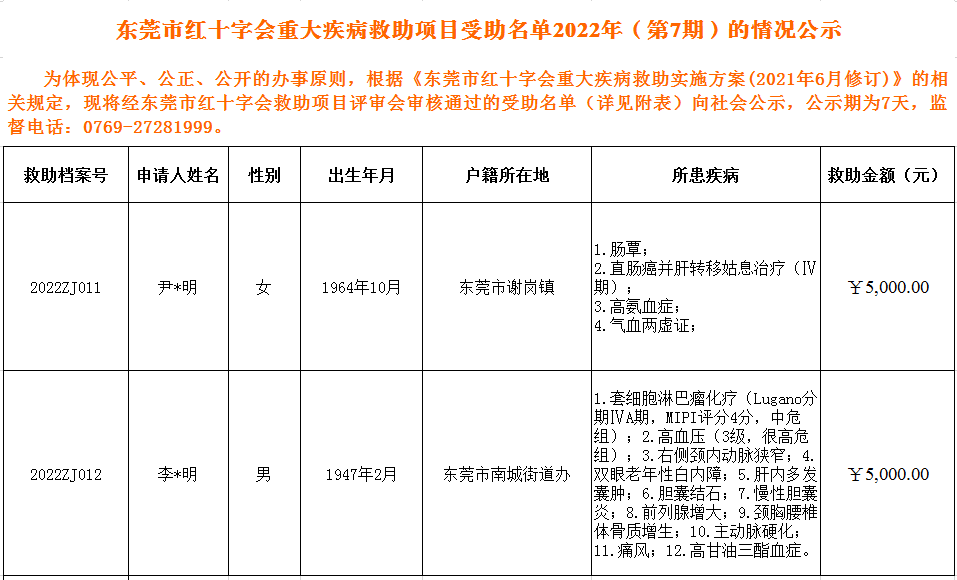 东莞市红十字会重大疾病救助项目受助名单2022年（第7期）的情况公示

为体现公平、公正、公开的办事原则，根据《东莞市红十字会重大疾病救助实施方案(2021年6月修订)》的相关规定，现将经东莞市红十字会救助项目评审会审核通过的受助名单（详见附表）向社会公示，公示期为7天，监督电话：0769-27281999。

| 救助档案号 | 申请人姓名 | 性别 | 出生年月 | 户籍所在地 | 所患疾病 | 救助金额（元） |
|---|---|---|---|---|---|---|
| 2022ZJ011 | 尹*明 | 女 | 1964年10月 | 东莞市谢岗镇 | 1.肠覃；2.直肠癌并肝转移姑息治疗（Ⅳ期）；3.高氨血症；4.气血两虚证； | ￥5,000.00 |
| 2022ZJ012 | 李*明 | 男 | 1947年2月 | 东莞市南城街道办 | 1.套细胞淋巴瘤化疗（Lugano分期ⅣA期，MIPI评分4分，中危组）；2.高血压（3级，很高危组）；3.右侧颈内动脉狭窄；4.双眼老年性白内障；5.肝内多发囊肿；6.胆囊结石；7.慢性胆囊炎；8.前列腺增大；9.颈胸腰椎体骨质增生；10.主动脉硬化；11.痛风；12.高甘油三酯血症。 | ￥5,000.00 |